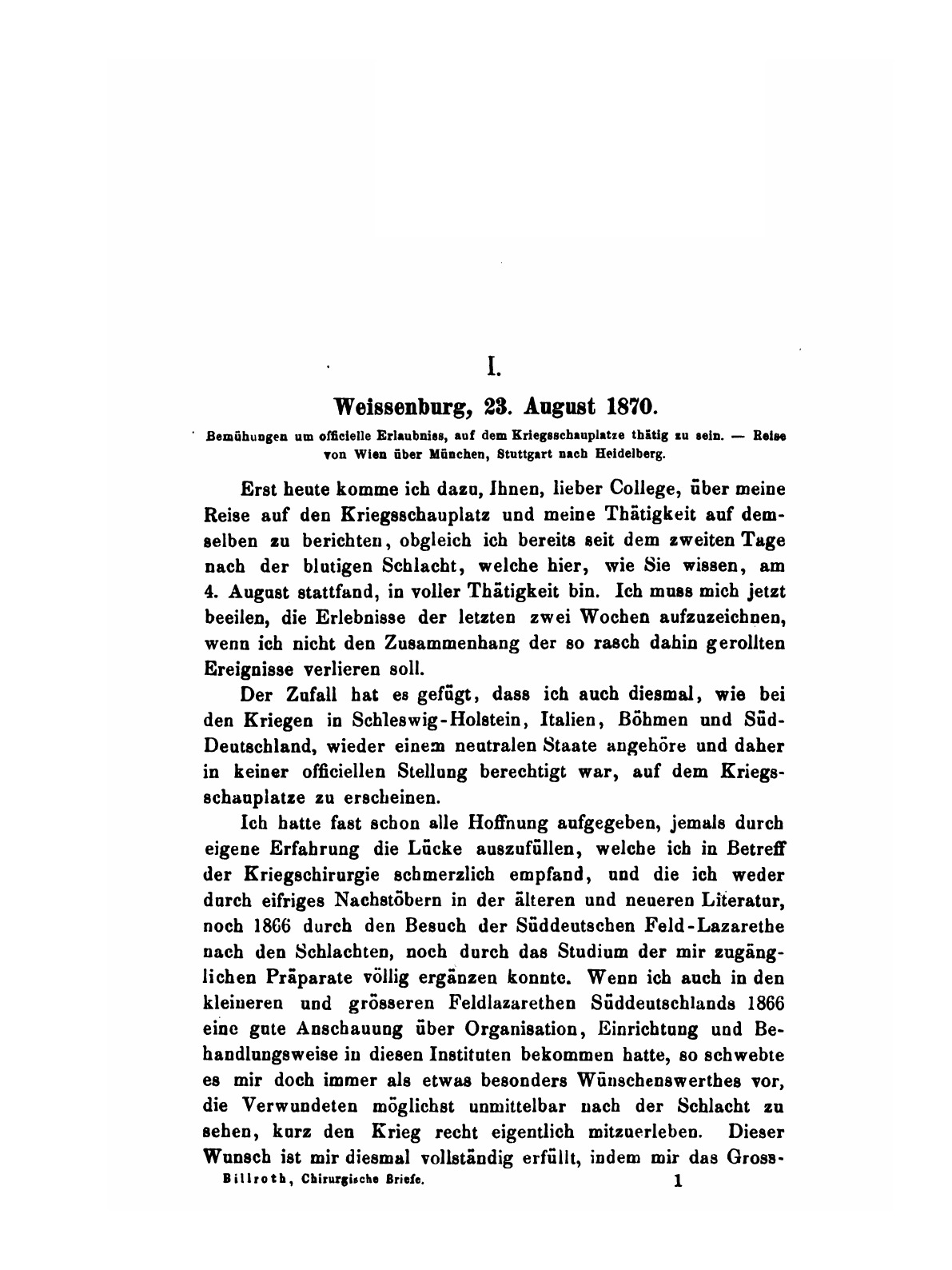 I.

Weissenburg, 23. August 1870.

Bemühungen um officielle Erlaubniss, auf dem Kriegsschauplatze thätig zu sein. — Reise von Wien über München, Stuttgart nach Heidelberg.

Erst heute komme ich dazu, Ihnen, lieber College, über meine Reise auf den Kriegsschauplatz und meine Thätigkeit auf demselben zu berichten, obgleich ich bereits seit dem zweiten Tage nach der blutigen Schlacht, welche hier, wie Sie wissen, am 4. August stattfand, in voller Thätigkeit bin. Ich muss mich jetzt beeilen, die Erlebnisse der letzten zwei Wochen aufzuzeichnen, wenn ich nicht den Zusammenhang der so rasch dahin gerollten Ereignisse verlieren soll.

Der Zufall hat es gefügt, dass ich auch diesmal, wie bei den Kriegen in Schleswig-Holstein, Italien, Böhmen und Süd-Deutschland, wieder einem neutralen Staate angehöre und daher in keiner officiellen Stellung berechtigt war, auf dem Kriegsschauplatze zu erscheinen.

Ich hatte fast schon alle Hoffnung aufgegeben, jemals durch eigene Erfahrung die Lücke auszufüllen, welche ich in Betreff der Kriegschirurgie schmerzlich empfand, und die ich weder durch eifriges Nachstöbern in der älteren und neueren Literatur, noch 1866 durch den Besuch der Süddeutschen Feld-Lazarethe nach den Schlachten, noch durch das Studium der mir zugänglichen Präparate völlig ergänzen konnte. Wenn ich auch in den kleineren und grösseren Feldlazarethen Süddeutschlands 1866 eine gute Anschauung über Organisation, Einrichtung und Behandlungsweise in diesen Instituten bekommen hatte, so schwebte es mir doch immer als etwas besonders Wünschenswerthes vor, die Verwundeten möglichst unmittelbar nach der Schlacht zu sehen, kurz den Krieg recht eigentlich mitzuerleben. Dieser Wunsch ist mir diesmal vollständig erfüllt, indem mir das Gross-

Billroth, Chirurgische Briefe. 1